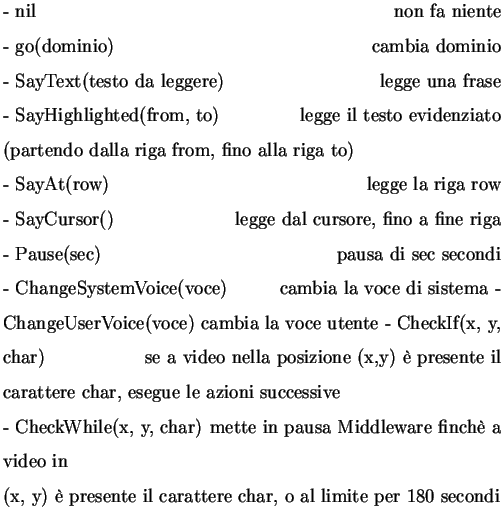 - nil non fa niente
- go(dominio) cambia dominio
- SayText(testo da leggere) legge una frase
- SayHighlighted(from, to) legge il testo evidenziato (partendo dalla riga from, fino alla riga to)
- SayAt(row) legge la riga row
- SayCursor() legge dal cursore, fino a fine riga
- Pause(sec) pausa di sec secondi
- ChangeSystemVoice(voce) cambia la voce di sistema - ChangeUserVoice(voce) cambia la voce utente - CheckIf(x, y, char) se a video nella posizione (x,y) è presente il carattere char, esegue le azioni successive
- CheckWhile(x, y, char) mette in pausa Middleware finchè a video in
(x, y) è presente il carattere char, o al limite per 180 secondi